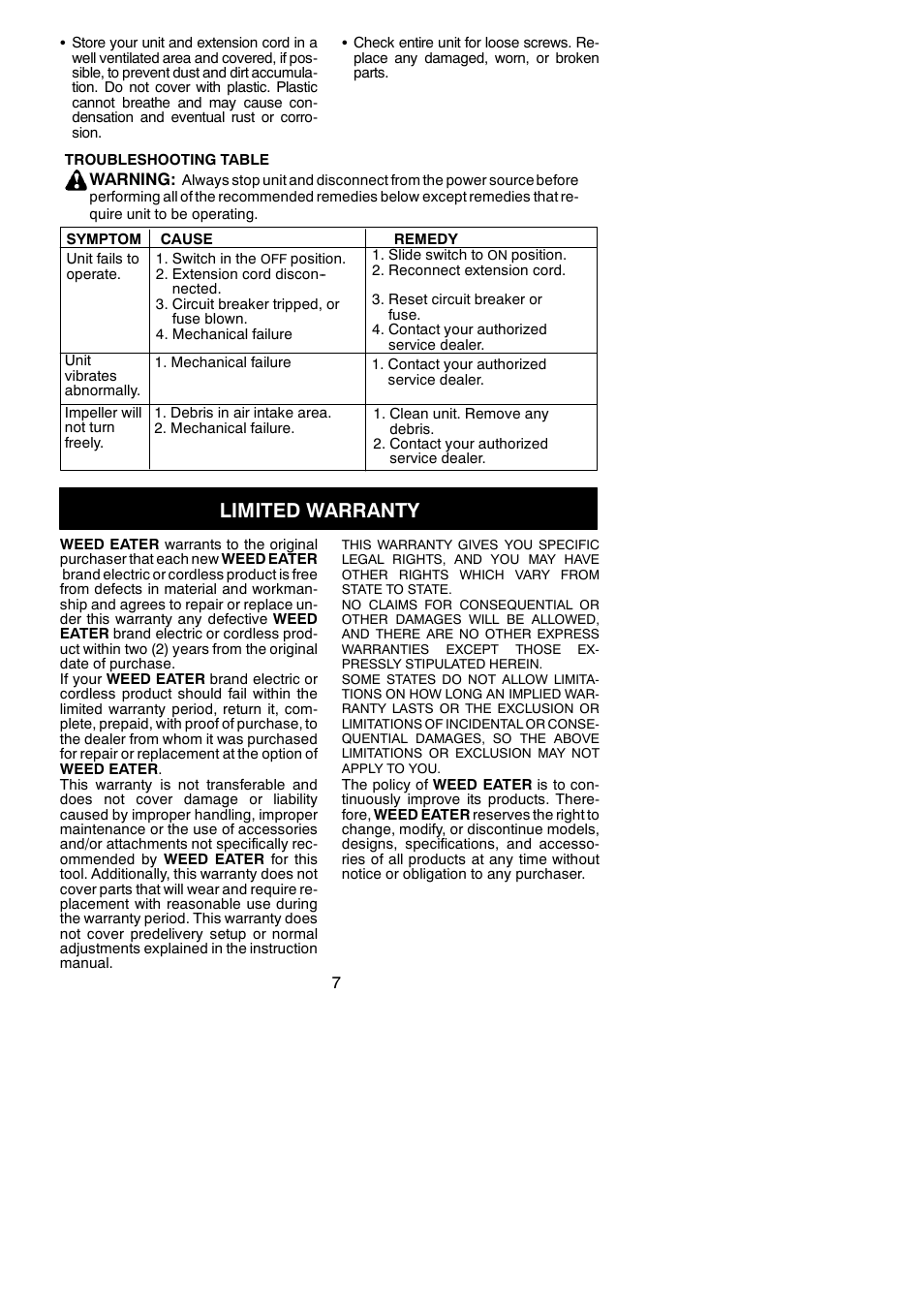 • Store your unit and extension cord in a well ventilated area and covered, if possible, to prevent dust and dirt accumulation. Do not cover with plastic. Plastic cannot breathe and may cause condensation and eventual rust or corrosion.

• Check entire unit for loose screws. Replace any damaged, worn, or broken parts.

TROUBLESHOOTING TABLE

WARNING: Always stop unit and disconnect from the power source before performing all of the recommended remedies below except remedies that require unit to be operating.

| SYMPTOM | CAUSE | REMEDY |
|---|---|---|
| Unit fails to operate. | 1. Switch in the OFF position. 2. Extension cord disconnected. 3. Circuit breaker tripped, or fuse blown. 4. Mechanical failure | 1. Slide switch to ON position. 2. Reconnect extension cord. 3. Reset circuit breaker or fuse. 4. Contact your authorized service dealer. |
| Unit vibrates abnormally. | 1. Mechanical failure | 1. Contact your authorized service dealer. |
| Impeller will not turn freely. | 1. Debris in air intake area. 2. Mechanical failure. | 1. Clean unit. Remove any debris. 2. Contact your authorized service dealer. |

LIMITED WARRANTY

WEED EATER warrants to the original purchaser that each new WEED EATER brand electric or cordless product is free from defects in material and workmanship and agrees to repair or replace under this warranty any defective WEED EATER brand electric or cordless product within two (2) years from the original date of purchase.
If your WEED EATER brand electric or cordless product should fail within the limited warranty period, return it, complete, prepaid, with proof of purchase, to the dealer from whom it was purchased for repair or replacement at the option of WEED EATER.
This warranty is not transferable and does not cover damage or liability caused by improper handling, improper maintenance or the use of accessories and/or attachments not specifically recommended by WEED EATER for this tool. Additionally, this warranty does not cover parts that will wear and require replacement with reasonable use during the warranty period. This warranty does not cover predelivery setup or normal adjustments explained in the instruction manual.

THIS WARRANTY GIVES YOU SPECIFIC LEGAL RIGHTS, AND YOU MAY HAVE OTHER RIGHTS WHICH VARY FROM STATE TO STATE.
NO CLAIMS FOR CONSEQUENTIAL OR OTHER DAMAGES WILL BE ALLOWED, AND THERE ARE NO OTHER EXPRESS WARRANTIES EXCEPT THOSE EXPRESSLY STIPULATED HEREIN.
SOME STATES DO NOT ALLOW LIMITATIONS ON HOW LONG AN IMPLIED WARRANTY LASTS OR THE EXCLUSION OR LIMITATIONS OF INCIDENTAL OR CONSEQUENTIAL DAMAGES, SO THE ABOVE LIMITATIONS OR EXCLUSION MAY NOT APPLY TO YOU.
The policy of WEED EATER is to continuously improve its products. Therefore, WEED EATER reserves the right to change, modify, or discontinue models, designs, specifications, and accessories of all products at any time without notice or obligation to any purchaser.

7